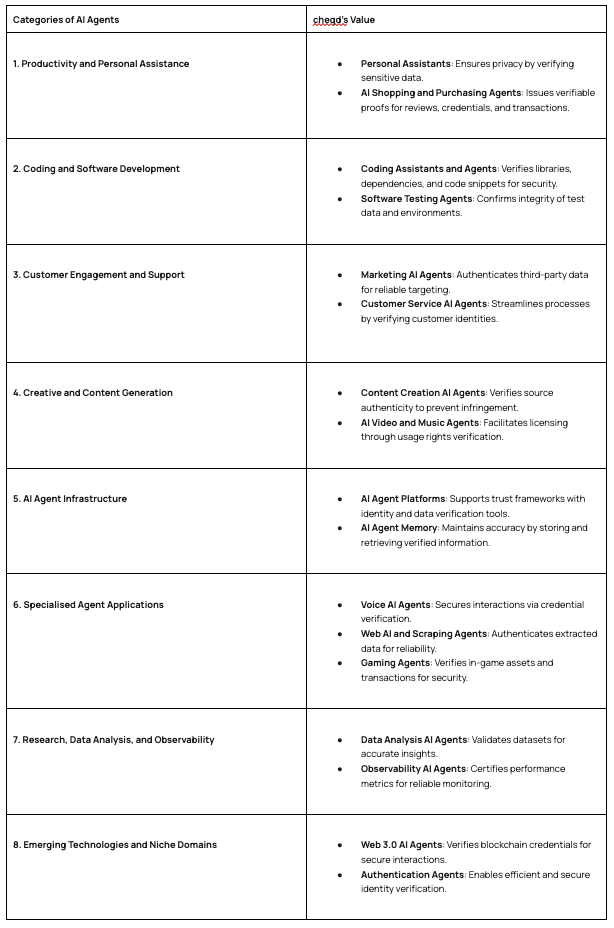 | Categories of AI Agents | cheqd's Value |
|---|---|
| 1. Productivity and Personal Assistance | • Personal Assistants: Ensures privacy by verifying sensitive data. • AI Shopping and Purchasing Agents: Issues verifiable proofs for reviews, credentials, and transactions. |
| 2. Coding and Software Development | • Coding Assistants and Agents: Verifies libraries, dependencies, and code snippets for security. • Software Testing Agents: Confirms integrity of test data and environments. |
| 3. Customer Engagement and Support | • Marketing AI Agents: Authenticates third-party data for reliable targeting. • Customer Service AI Agents: Streamlines processes by verifying customer identities. |
| 4. Creative and Content Generation | • Content Creation AI Agents: Verifies source authenticity to prevent infringement. • AI Video and Music Agents: Facilitates licensing through usage rights verification. |
| 5. AI Agent Infrastructure | • AI Agent Platforms: Supports trust frameworks with identity and data verification tools. • AI Agent Memory: Maintains accuracy by storing and retrieving verified information. |
| 6. Specialised Agent Applications | • Voice AI Agents: Secures interactions via credential verification. • Web AI and Scraping Agents: Authenticates extracted data for reliability. • Gaming Agents: Verifies in-game assets and transactions for security. |
| 7. Research, Data Analysis, and Observability | • Data Analysis AI Agents: Validates datasets for accurate insights. • Observability AI Agents: Certifies performance metrics for reliable monitoring. |
| 8. Emerging Technologies and Niche Domains | • Web 3.0 AI Agents: Verifies blockchain credentials for secure interactions. • Authentication Agents: Enables efficient and secure identity verification. |